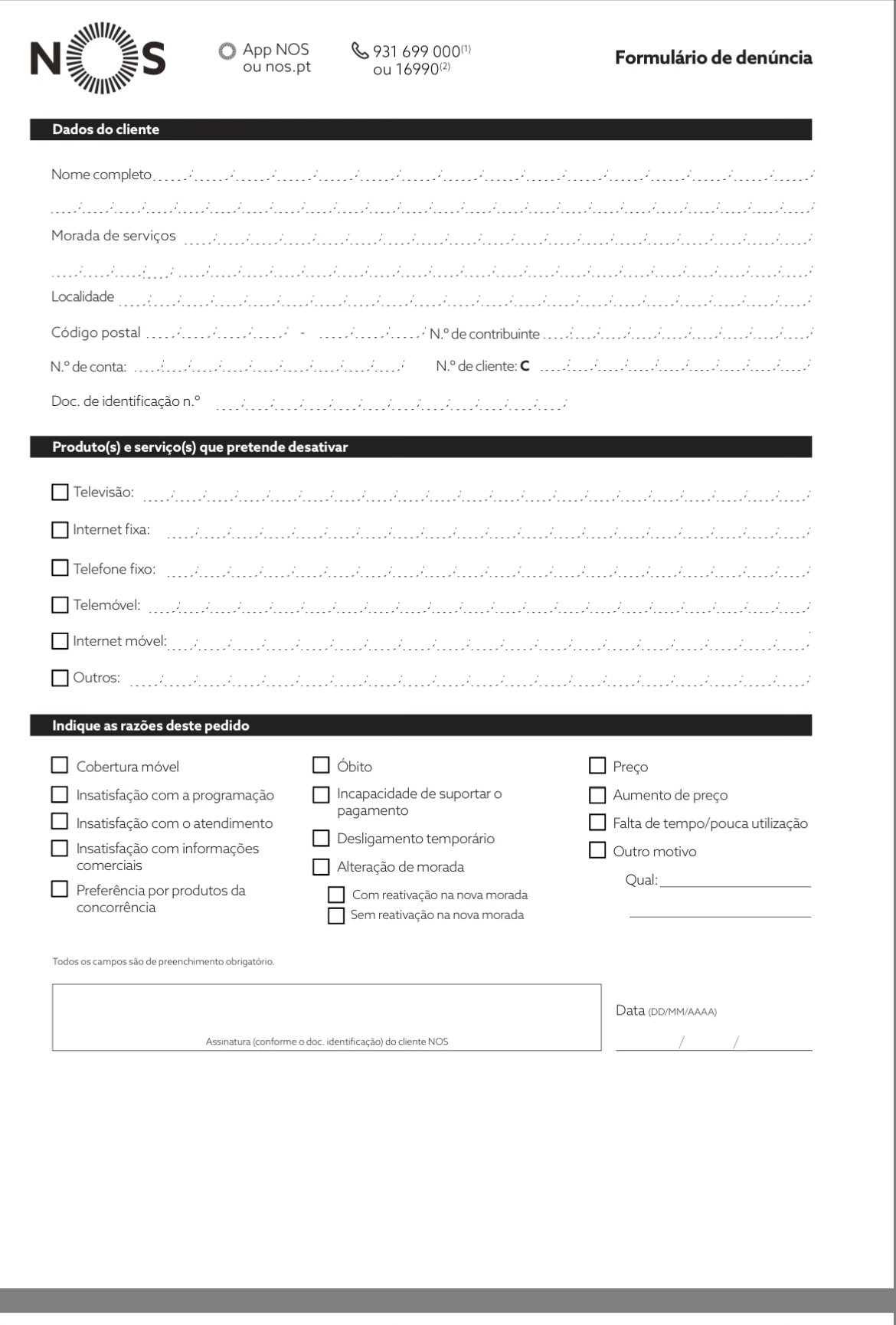 NOS

App NOS ou nos.pt

931 699 000$^{(1)}$ ou 16990$^{(2)}$

Formulário de denúncia

Dados do cliente

Nome completo

Morada de serviços

Localidade

Código postal - N.º de contribuinte

N.º de conta: N.º de cliente: C

Doc. de identificação n.º

Produto(s) e serviço(s) que pretende desativar

Televisão:

Internet fixa:

Telefone fixo:

Telemóvel:

Internet móvel:

Outros:

Indique as razões deste pedido

Cobertura móvel

Insatisfação com a programação

Insatisfação com o atendimento

Insatisfação com informações comerciais

Preferência por produtos da concorrência

Óbito

Incapacidade de suportar o pagamento

Desligamento temporário

Alteração de morada

Com reativação na nova morada

Sem reativação na nova morada

Preço

Aumento de preço

Falta de tempo/pouca utilização

Outro motivo

Qual:

Todos os campos são de preenchimento obrigatório.

Assinatura (conforme o doc. identificação) do cliente NOS

Data (DD/MM/AAAA)

/ /